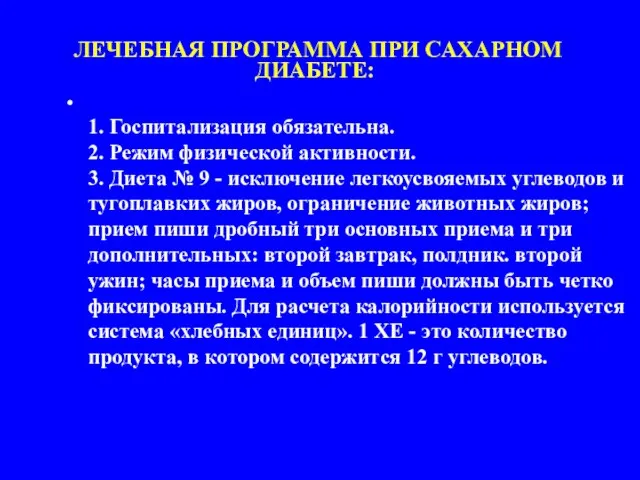 ЛЕЧЕБНАЯ ПРОГРАММА ПРИ САХАРНОМ ДИАБЕТЕ:

•

1. Госпитализация обязательна.
2. Режим физической активности.
3. Диета № 9 - исключение легкоусвояемых углеводов и тугоплавких жиров, ограничение животных жиров; прием пиши дробный три основных приема и три дополнительных: второй завтрак, полдник. второй ужин; часы приема и объем пиши должны быть четко фиксированы. Для расчета калорийности используется система «хлебных единиц». 1 ХЕ - это количество продукта, в котором содержится 12 г углеводов.